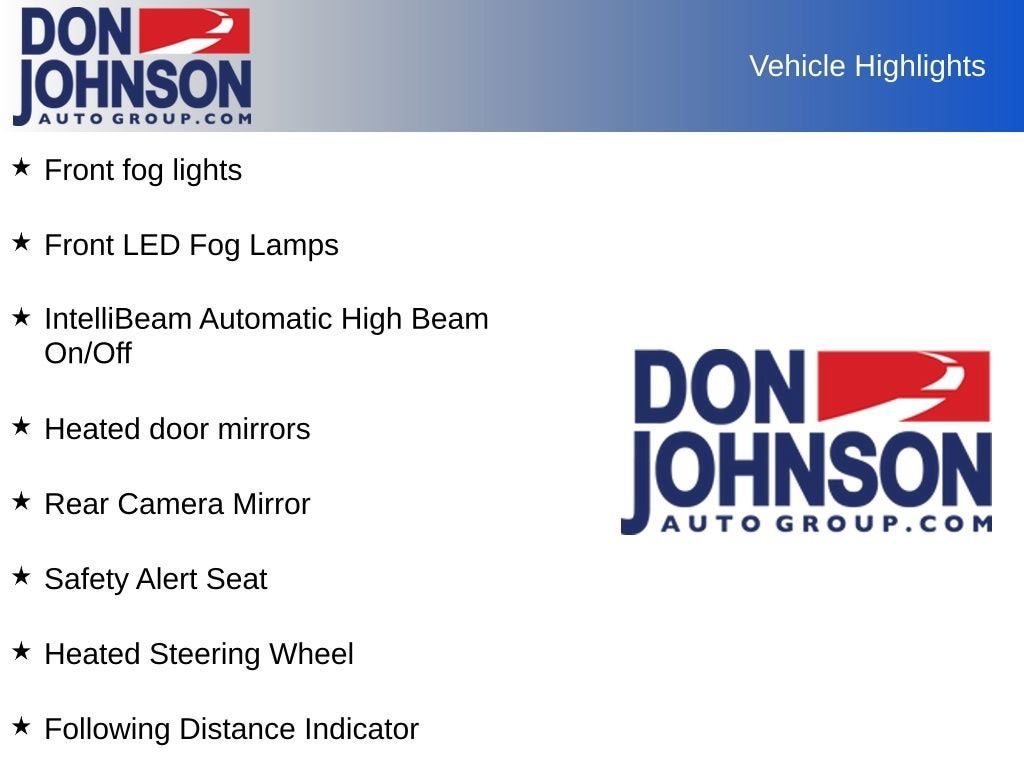 DON
JOHNSON
AUTO GROUP.COM

Vehicle Highlights

★ Front fog lights

★ Front LED Fog Lamps

★ IntelliBeam Automatic High Beam On/Off

★ Heated door mirrors

★ Rear Camera Mirror

★ Safety Alert Seat

★ Heated Steering Wheel

★ Following Distance Indicator

DON
JOHNSON
AUTO GROUP.COM